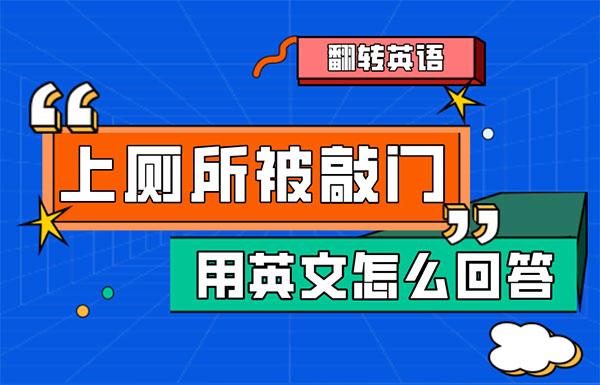 翻转英语

“上厕所被敲门”

用英文怎么回答